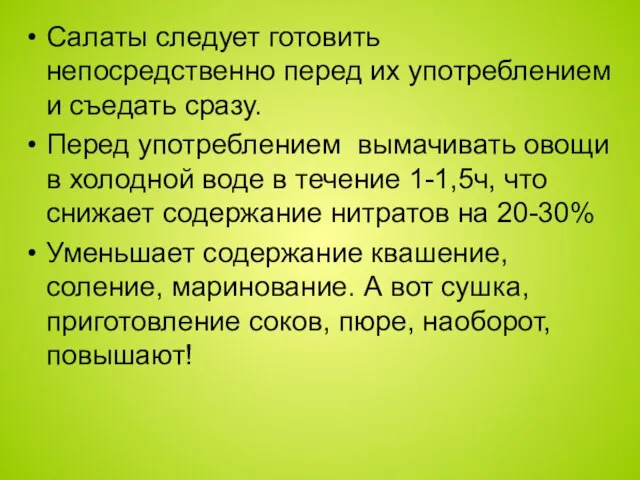 • Салаты следует готовить непосредственно перед их употреблением и съедать сразу.

• Перед употреблением  вымачивать овощи в холодной воде в течение 1-1,5ч, что снижает содержание нитратов на 20-30%

• Уменьшает содержание квашение, соление, маринование. А вот сушка, приготовление соков, пюре, наоборот, повышают!